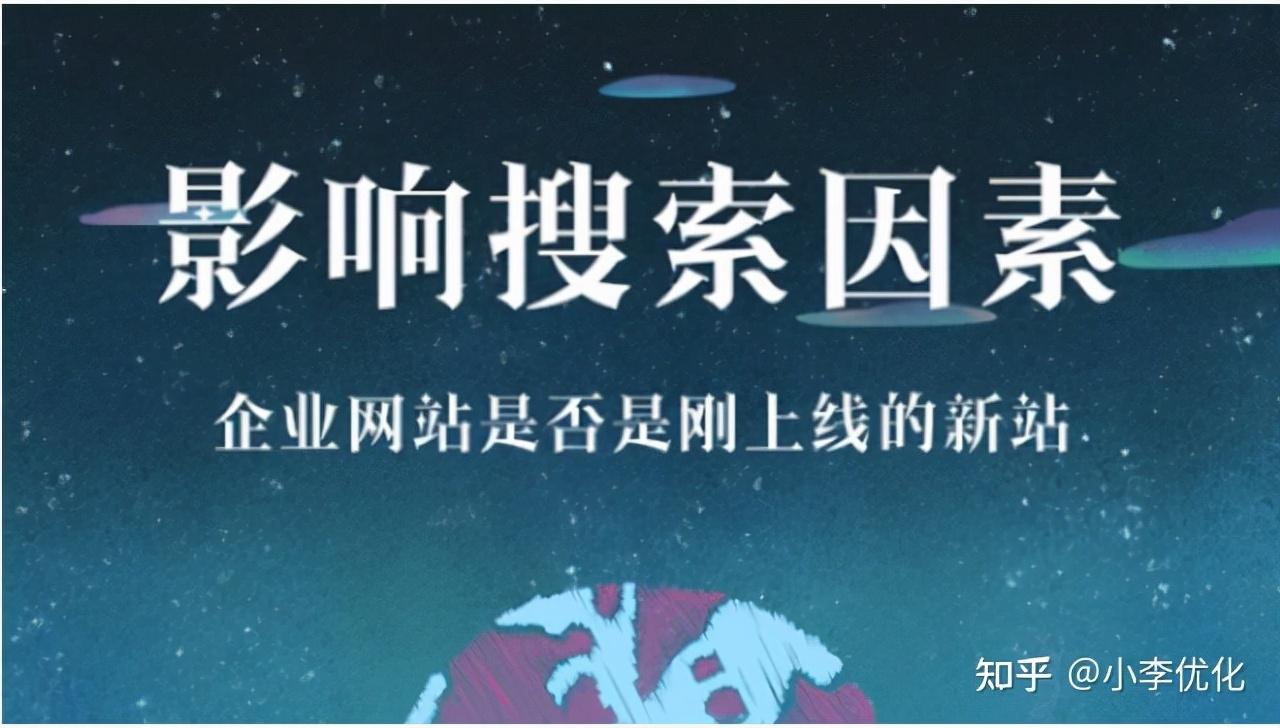 影响搜索因素

企业网站是否是刚上线的新站

知乎 @小李优化